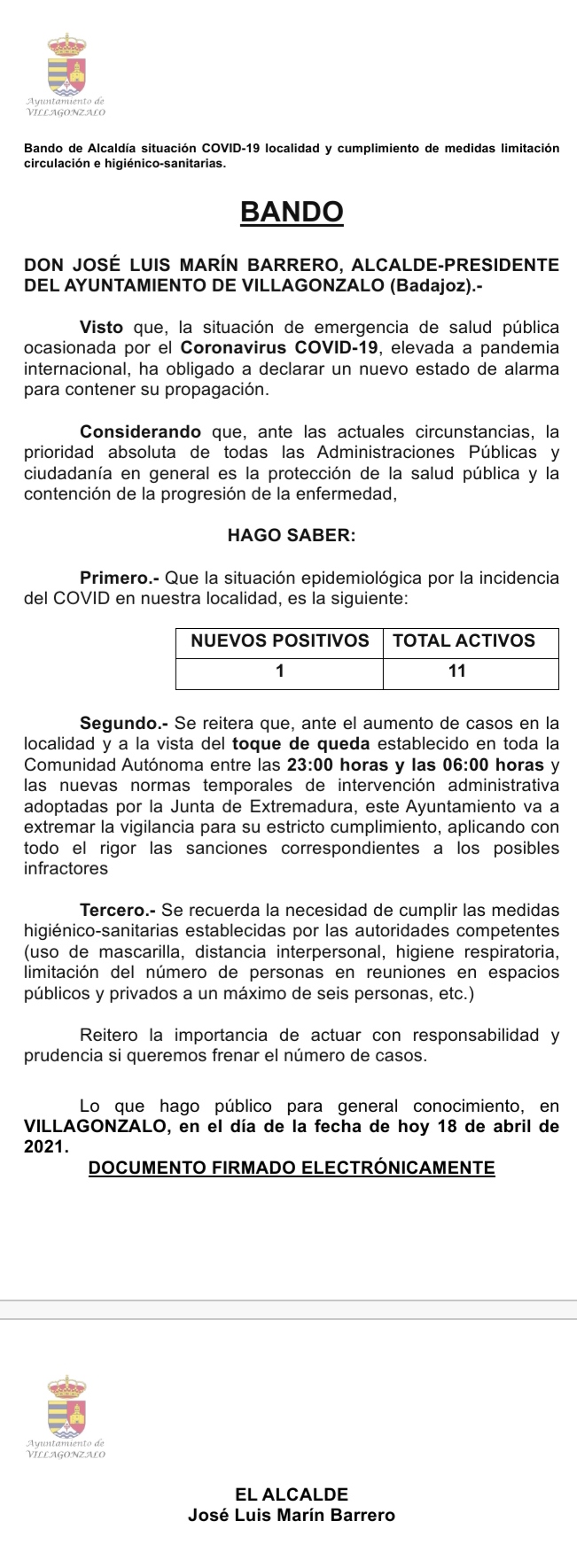 Ayuntamiento de
VILLAGONZALO

Bando de Alcaldía situación COVID-19 localidad y cumplimiento de medidas limitación circulación e higiénico-sanitarias.

BANDO

DON JOSÉ LUIS MARÍN BARRERO, ALCALDE-PRESIDENTE DEL AYUNTAMIENTO DE VILLAGONZALO (Badajoz).-

Visto que, la situación de emergencia de salud pública ocasionada por el Coronavirus COVID-19, elevada a pandemia internacional, ha obligado a declarar un nuevo estado de alarma para contener su propagación.

Considerando que, ante las actuales circunstancias, la prioridad absoluta de todas las Administraciones Públicas y ciudadanía en general es la protección de la salud pública y la contención de la progresión de la enfermedad,

HAGO SABER:

Primero.- Que la situación epidemiológica por la incidencia del COVID en nuestra localidad, es la siguiente:

| NUEVOS POSITIVOS | TOTAL ACTIVOS |
|---|---|
| 1 | 11 |

Segundo.- Se reitera que, ante el aumento de casos en la localidad y a la vista del toque de queda establecido en toda la Comunidad Autónoma entre las 23:00 horas y las 06:00 horas y las nuevas normas temporales de intervención administrativa adoptadas por la Junta de Extremadura, este Ayuntamiento va a extremar la vigilancia para su estricto cumplimiento, aplicando con todo el rigor las sanciones correspondientes a los posibles infractores

Tercero.- Se recuerda la necesidad de cumplir las medidas higiénico-sanitarias establecidas por las autoridades competentes (uso de mascarilla, distancia interpersonal, higiene respiratoria, limitación del número de personas en reuniones en espacios públicos y privados a un máximo de seis personas, etc.)

Reitero la importancia de actuar con responsabilidad y prudencia si queremos frenar el número de casos.

Lo que hago público para general conocimiento, en VILLAGONZALO, en el día de la fecha de hoy 18 de abril de 2021.

DOCUMENTO FIRMADO ELECTRÓNICAMENTE

Ayuntamiento de
VILLAGONZALO

EL ALCALDE
José Luis Marín Barrero